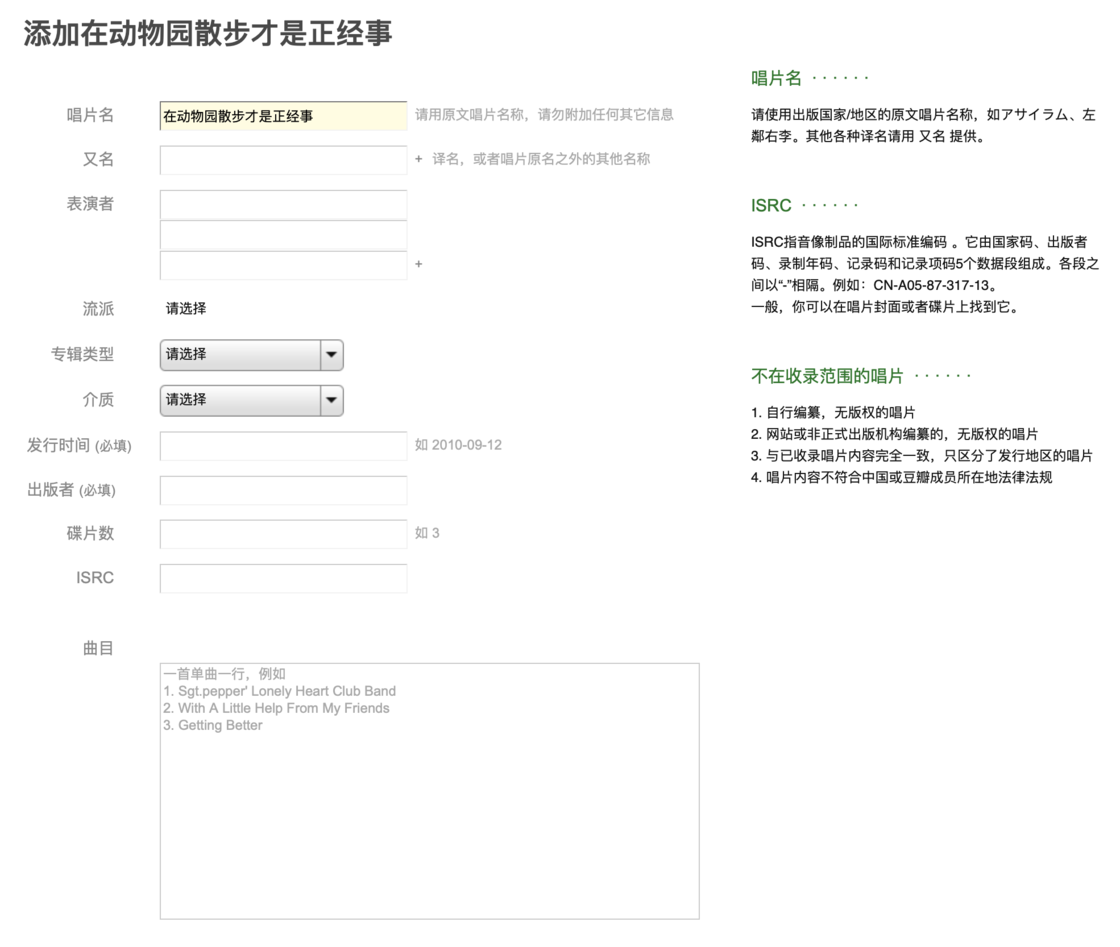 添加在动物园散步才是正经事

唱片名 在动物园散步才是正经事 请用原文唱片名称，请勿附加任何其它信息

又名 + 译名，或者唱片原名之外的其他名称

表演者

+

流派 请选择

专辑类型 请选择

介质 请选择

发行时间 (必填) 如 2010-09-12

出版者 (必填)

碟片数 如 3

ISRC

曲目

一首单曲一行，例如
1. Sgt.pepper' Lonely Heart Club Band
2. With A Little Help From My Friends
3. Getting Better

唱片名 · · · · · ·

请使用出版国家/地区的原文唱片名称，如アサイラム、左鄰右李。其他各种译名请用 又名 提供。

ISRC · · · · · ·

ISRC指音像制品的国际标准编码 。它由国家码、出版者码、录制年码、记录码和记录项码5个数据段组成。各段之间以“-”相隔。例如：CN-A05-87-317-13。
一般，你可以在唱片封面或者碟片上找到它。

不在收录范围的唱片 · · · · · ·

1. 自行编纂，无版权的唱片
2. 网站或非正式出版机构编纂的，无版权的唱片
3. 与已收录唱片内容完全一致，只区分了发行地区的唱片
4. 唱片内容不符合中国或豆瓣成员所在地法律法规